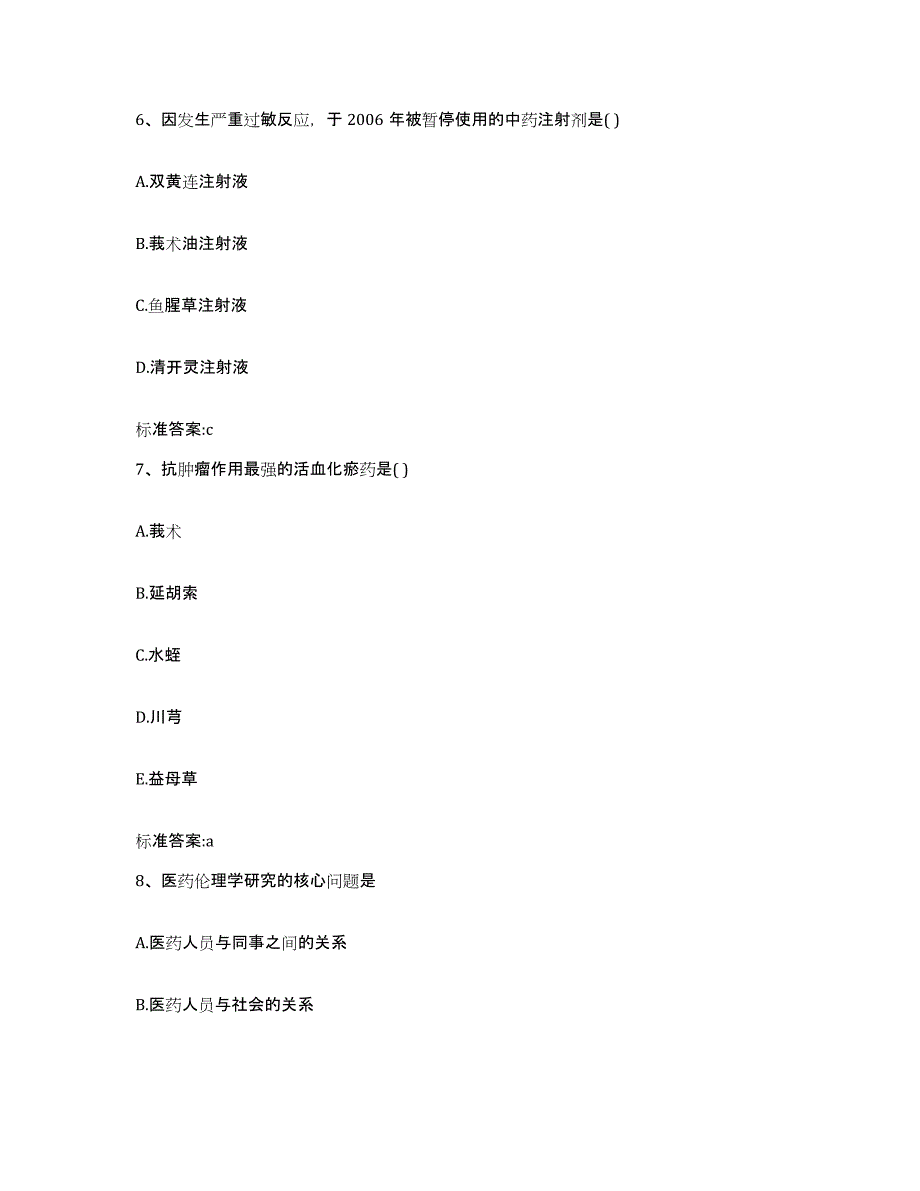 6、因发生严重过敏反应，于 2006 年被暂停使用的中药注射剂是( )

A.双黄连注射液

B.莪术油注射液

C.鱼腥草注射液

D.清开灵注射液

标准答案:c

7、抗肿瘤作用最强的活血化瘀药是( )

A.莪术

B.延胡索

C.水蛭

D.川芎

E.益母草

标准答案:a

8、医药伦理学研究的核心问题是

A.医药人员与同事之间的关系

B.医药人员与社会的关系